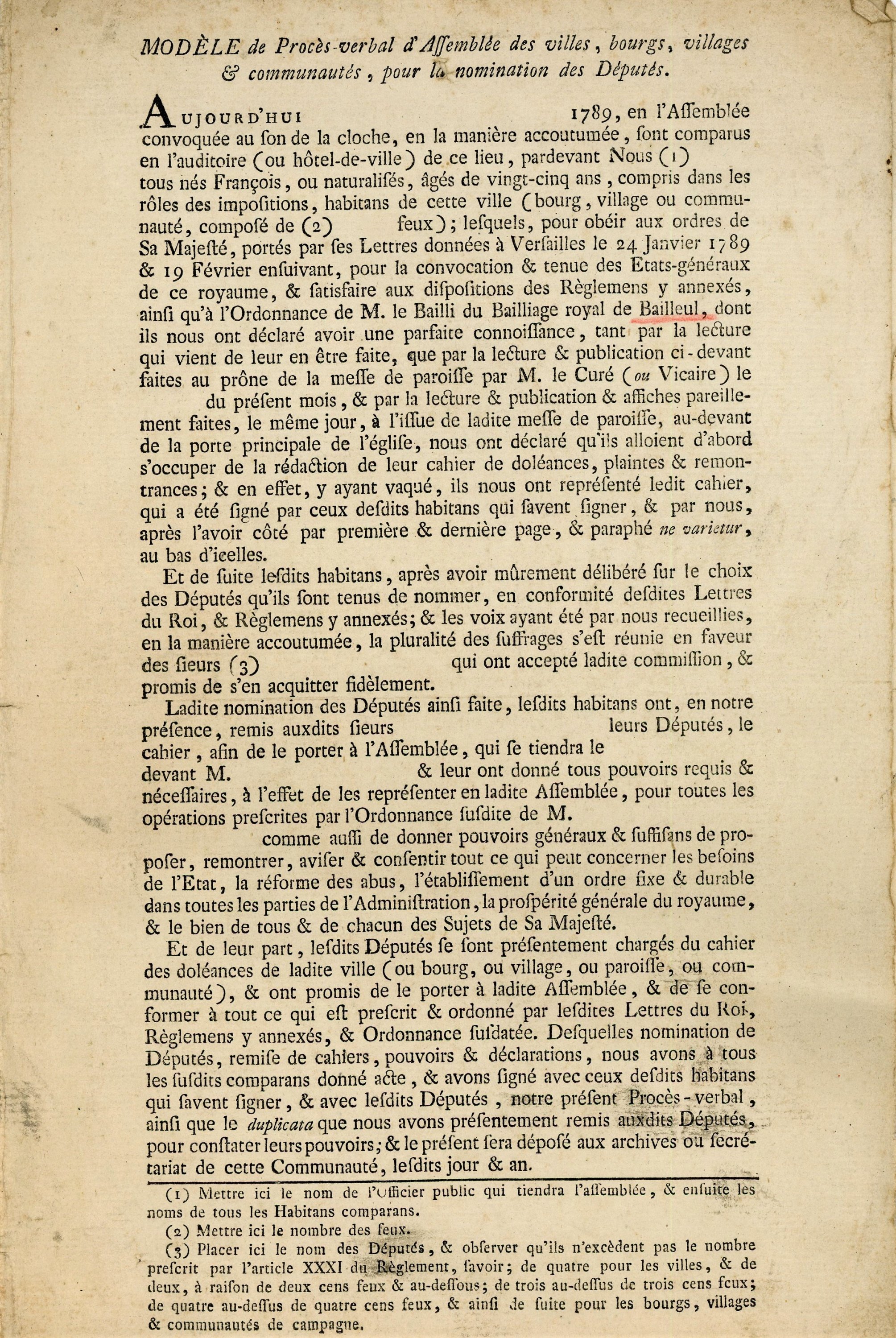 MODÈLE de Procès-verbal d'Assemblée des villes, bourgs, villages & communautés, pour la nomination des Députés.

AUJOURD'HUI 1789, en l'Assemblée convoquée au son de la cloche, en la manière accoutumée, sont comparus en l'auditoire (ou hôtel-de-ville) de ce lieu, pardevant Nous (1) tous nés François, ou naturalisés, âgés de vingt-cinq ans, compris dans les rôles des impositions, habitans de cette ville (bourg, village ou communauté, composé de (2) feux); lesquels, pour obéir aux ordres de Sa Majesté, portés par ses Lettres données à Versailles le 24 Janvier 1789 & 19 Février ensuivant, pour la convocation & tenue des Etats-généraux de ce royaume, & satisfaire aux dispositions des Règlemens y annexés, ainsi qu'à l'Ordonnance de M. le Bailli du Bailliage royal de Bailleul, dont ils nous ont déclaré avoir une parfaite connoissance, tant par la lecture qui vient de leur en être faite, que par la lecture & publication ci-devant faites au prône de la messe de paroisse par M. le Curé (ou Vicaire) le du présent mois, & par la lecture & publication & affiches pareillement faites, le même jour, à l'issue de ladite messe de paroisse, au-devant de la porte principale de l'église, nous ont déclaré qu'ils alloient d'abord s'occuper de la rédaction de leur cahier de doléances, plaintes & remontrances; & en effet, y ayant vaqué, ils nous ont représenté ledit cahier, qui a été signé par ceux desdits habitans qui savent signer, & par nous, après l'avoir côté par première & dernière page, & paraphé ne varietur, au bas d'icelles.

Et de suite lesdits habitans, après avoir mûrement délibéré sur le choix des Députés qu'ils sont tenus de nommer, en conformité desdites Lettres du Roi, & Règlemens y annexés; & les voix ayant été par nous recueillies, en la manière accoutumée, la pluralité des suffrages s'est réunie en faveur des sieurs (3) qui ont accepté ladite commission, & promis de s'en acquitter fidèlement.

Ladite nomination des Députés ainsi faite, lesdits habitans ont, en notre présence, remis auxdits sieurs leurs Députés, le cahier, afin de le porter à l'Assemblée, qui se tiendra le devant M. & leur ont donné tous pouvoirs requis & nécessaires, à l'effet de les représenter en ladite Assemblée, pour toutes les opérations prescrites par l'Ordonnance susdite de M. comme aussi de donner pouvoirs généraux & suffisans de proposer, remontrer, aviser & consentir tout ce qui peut concerner les besoins de l'Etat, la réforme des abus, l'établissement d'un ordre fixe & durable dans toutes les parties de l'Administration, la prospérité générale du royaume, & le bien de tous & de chacun des Sujets de Sa Majesté.

Et de leur part, lesdits Députés se sont présentement chargés du cahier des doléances de ladite ville (ou bourg, ou village, ou paroisse, ou communauté), & ont promis de le porter à ladite Assemblée, & de se conformer à tout ce qui est prescrit & ordonné par lesdites Lettres du Roi, Règlemens y annexés, & Ordonnance susdatée. Desquelles nomination de Députés, remise de cahiers, pouvoirs & déclarations, nous avons à tous les susdits comparans donné acte, & avons signé avec ceux desdits habitans qui savent signer, & avec lesdits Députés, notre présent Procès-verbal, ainsi que le duplicata que nous avons présentement remis auxdits Députés, pour constater leurs pouvoirs; & le présent sera déposé aux archives ou secrétariat de cette Communauté, lesdits jour & an.

(1) Mettre ici le nom de l'Officier public qui tiendra l'assemblée, & ensuite les noms de tous les Habitans comparans.

(2) Mettre ici le nombre des feux.

(3) Placer ici le nom des Députés, & observer qu'ils n'excèdent pas le nombre prescrit par l'article XXXI du Règlement, savoir; de quatre pour les villes, & de deux, à raison de deux cens feux & au-dessous; de trois au-dessus de trois cens feux; de quatre au-dessus de quatre cens feux, & ainsi de suite pour les bourgs, villages & communautés de campagne.